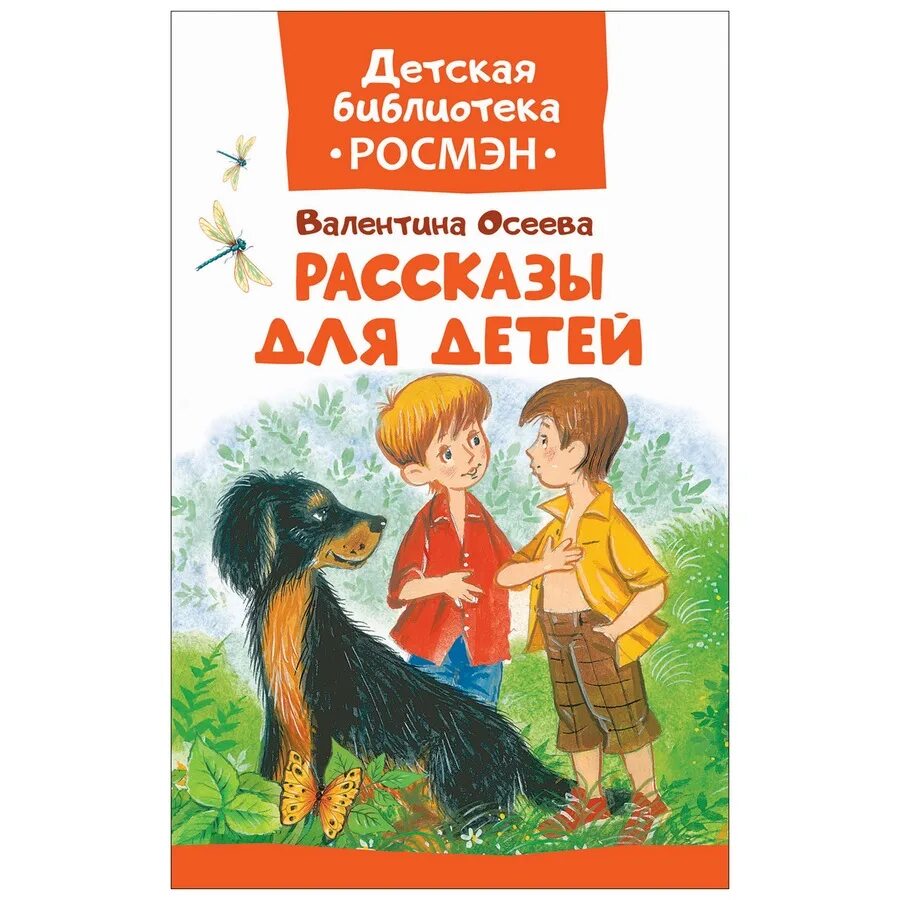 Детская библиотека
•РОСМЭН•

Валентина Осеева

РАССКАЗЫ ДЛЯ ДЕТЕЙ